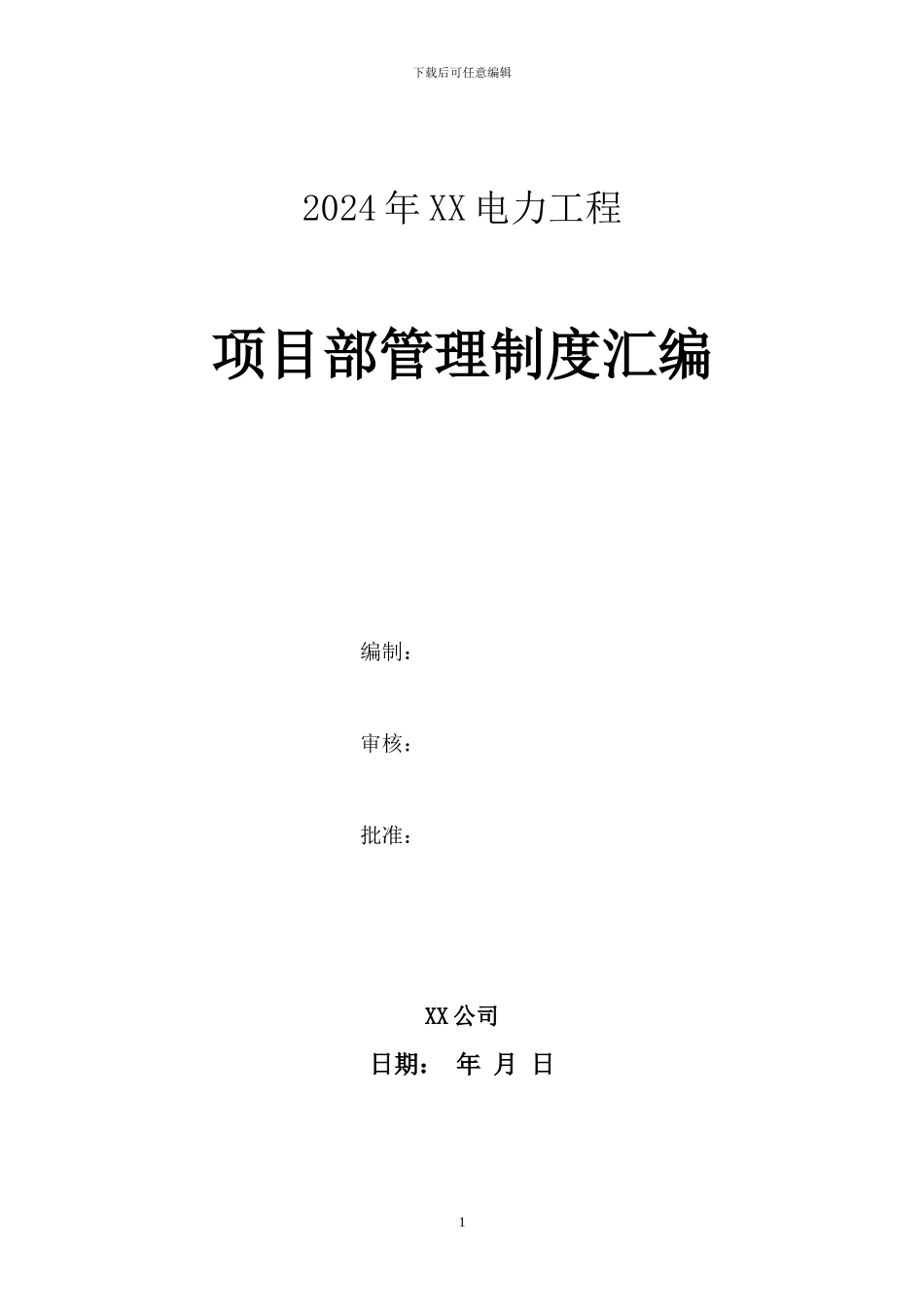 下载后可任意编辑

2024年XX电力工程

项目部管理制度汇编

编制：

审核：

批准：

XX公司

日期： 年 月 日

1